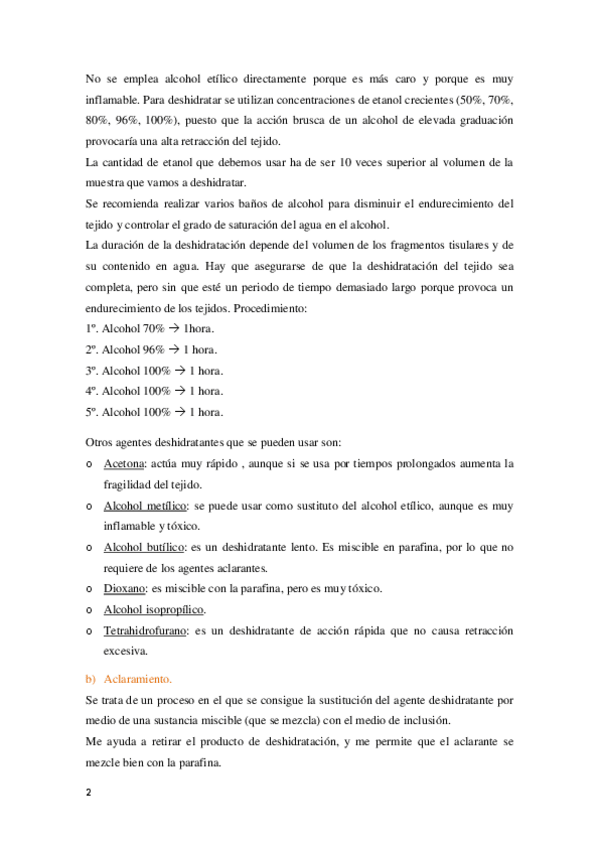 No se emplea alcohol etílico directamente porque es más caro y porque es muy inflamable. Para deshidratar se utilizan concentraciones de etanol crecientes (50%, 70%, 80%, 96%, 100%), puesto que la acción brusca de un alcohol de elevada graduación provocaría una alta retracción del tejido.
La cantidad de etanol que debemos usar ha de ser 10 veces superior al volumen de la muestra que vamos a deshidratar.
Se recomienda realizar varios baños de alcohol para disminuir el endurecimiento del tejido y controlar el grado de saturación del agua en el alcohol.
La duración de la deshidratación depende del volumen de los fragmentos tisulares y de su contenido en agua. Hay que asegurarse de que la deshidratación del tejido sea completa, pero sin que esté un periodo de tiempo demasiado largo porque provoca un endurecimiento de los tejidos. Procedimiento:
1º. Alcohol 70% → 1hora.
2º. Alcohol 96% → 1 hora.
3º. Alcohol 100% → 1 hora.
4º. Alcohol 100% → 1 hora.
5º. Alcohol 100% → 1 hora.

Otros agentes deshidratantes que se pueden usar son:
o Acetona: actúa muy rápido , aunque si se usa por tiempos prolongados aumenta la fragilidad del tejido.
o Alcohol metílico: se puede usar como sustituto del alcohol etílico, aunque es muy inflamable y tóxico.
o Alcohol butílico: es un deshidratante lento. Es miscible en parafina, por lo que no requiere de los agentes aclarantes.
o Dioxano: es miscible con la parafina, pero es muy tóxico.
o Alcohol isopropílico.
o Tetrahidrofurano: es un deshidratante de acción rápida que no causa retracción excesiva.

b) Aclaramiento.
Se trata de un proceso en el que se consigue la sustitución del agente deshidratante por medio de una sustancia miscible (que se mezcla) con el medio de inclusión.
Me ayuda a retirar el producto de deshidratación, y me permite que el aclarante se mezcle bien con la parafina.

2